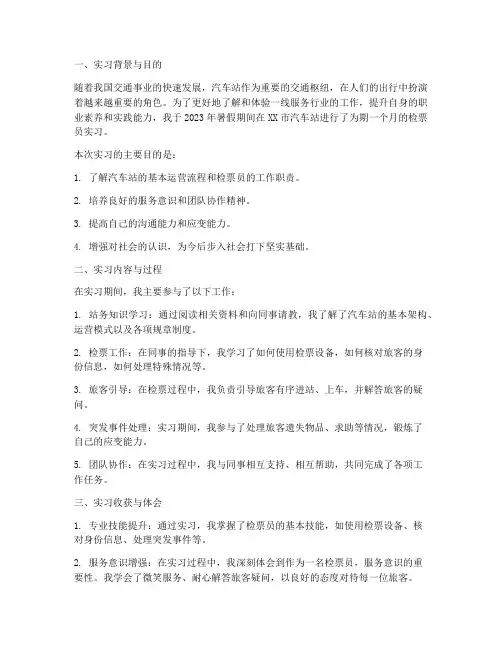 一、实习背景与目的

随着我国交通事业的快速发展，汽车站作为重要的交通枢纽，在人们的出行中扮演着越来越重要的角色。为了更好地了解和体验一线服务行业的工作，提升自身的职业素养和实践能力，我于 2023 年暑假期间在 XX 市汽车站进行了为期一个月的检票员实习。

本次实习的主要目的是：

1. 了解汽车站的基本运营流程和检票员的工作职责。

2. 培养良好的服务意识和团队协作精神。

3. 提高自己的沟通能力和应变能力。

4. 增强对社会的认识，为今后步入社会打下坚实基础。

二、实习内容与过程

在实习期间，我主要参与了以下工作：

1. 站务知识学习：通过阅读相关资料和向同事请教，我了解了汽车站的基本架构、运营模式以及各项规章制度。

2. 检票工作：在同事的指导下，我学习了如何使用检票设备，如何核对旅客的身份信息，如何处理特殊情况等。

3. 旅客引导：在检票过程中，我负责引导旅客有序进站、上车，并解答旅客的疑问。

4. 突发事件处理：实习期间，我参与了处理旅客遗失物品、求助等情况，锻炼了自己的应变能力。

5. 团队协作：在实习过程中，我与同事相互支持、相互帮助，共同完成了各项工作任务。

三、实习收获与体会

1. 专业技能提升：通过实习，我掌握了检票员的基本技能，如使用检票设备、核对身份信息、处理突发事件等。

2. 服务意识增强：在实习过程中，我深刻体会到作为一名检票员，服务意识的重要性。我学会了微笑服务、耐心解答旅客疑问，以良好的态度对待每一位旅客。